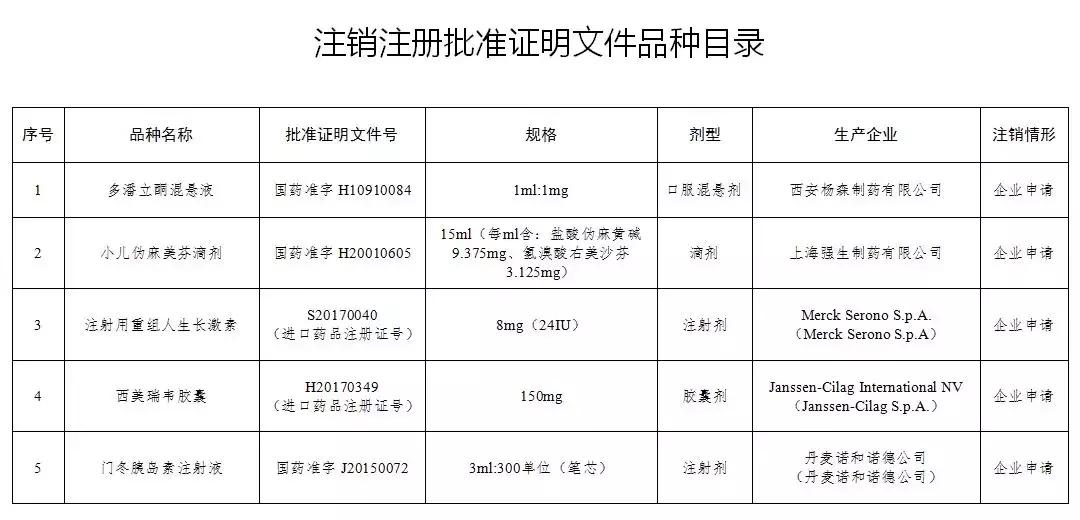 注销注册批准证明文件品种目录

| 序号 | 品种名称 | 批准证明文件号 | 规格 | 剂型 | 生产企业 | 注销情形 |
|---|---|---|---|---|---|---|
| 1 | 多潘立酮混悬液 | 国药准字 H10910084 | 1ml:1mg | 口服混悬剂 | 西安杨森制药有限公司 | 企业申请 |
| 2 | 小儿伪麻美芬滴剂 | 国药准字 H20010605 | 15ml（每ml含：盐酸伪麻黄碱 9.375mg、氢溴酸右美沙芬 3.125mg） | 滴剂 | 上海强生制药有限公司 | 企业申请 |
| 3 | 注射用重组人生长激素 | S20170040（进口药品注册证号） | 8mg（24IU） | 注射剂 | Merck Serono S.p.A.（Merck Serono S.p.A） | 企业申请 |
| 4 | 西美瑞韦胶囊 | H20170349（进口药品注册证号） | 150mg | 胶囊剂 | Janssen-Cilag International NV（Janssen-Cilag S.p.A.） | 企业申请 |
| 5 | 门冬胰岛素注射液 | 国药准字 J20150072 | 3ml:300单位（笔芯） | 注射剂 | 丹麦诺和诺德公司（丹麦诺和诺德公司） | 企业申请 |